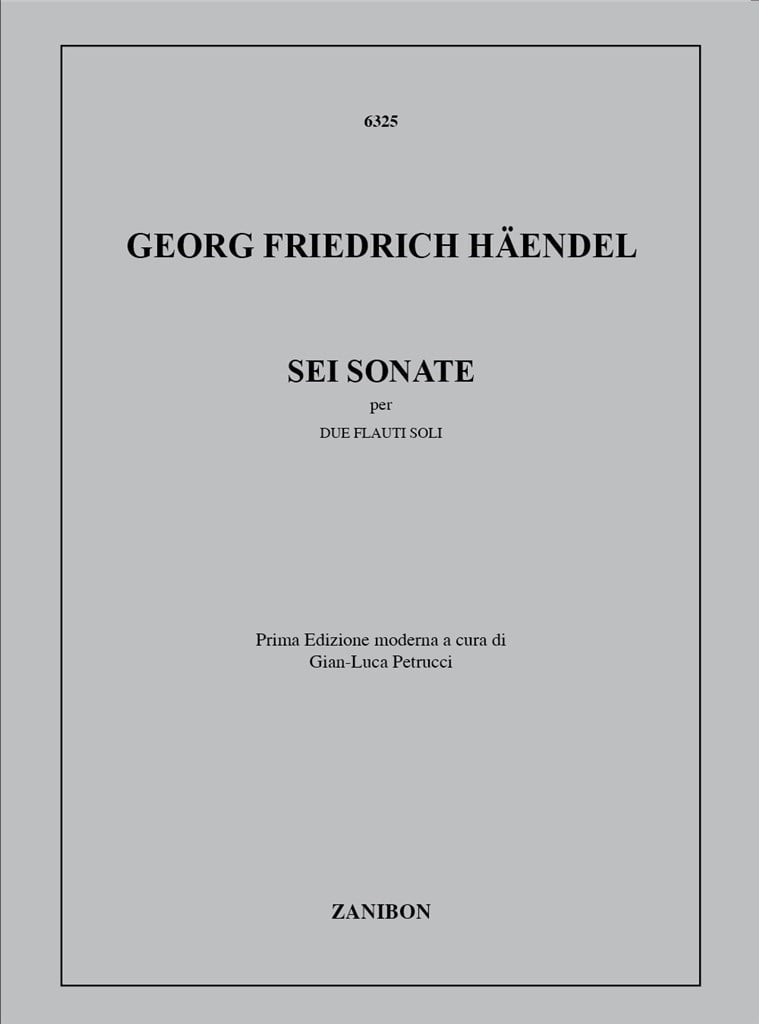 6325

GEORG FRIEDRICH HÄENDEL

SEI SONATE
per
DUE FLAUTI SOLI

Prima Edizione moderna a cura di
Gian-Luca Petrucci

ZANIBON